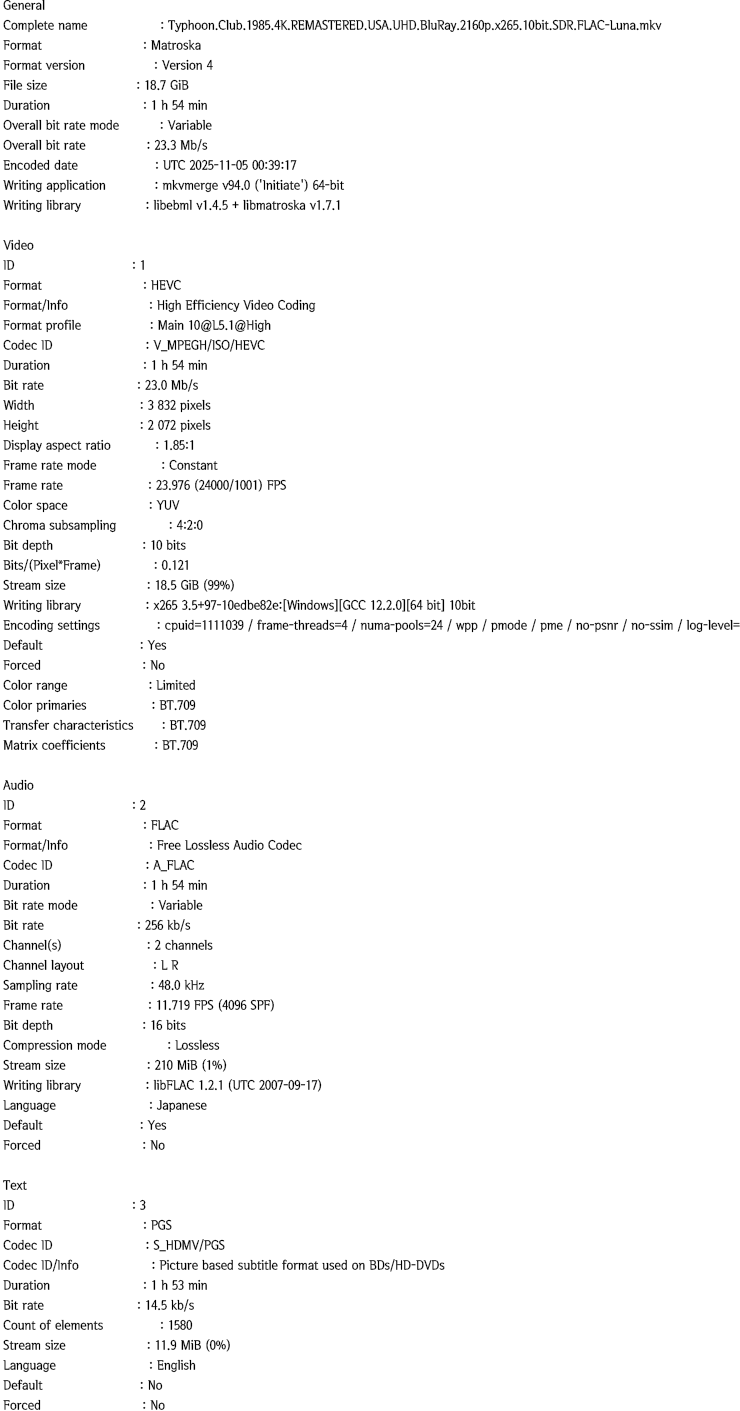 General
Complete name : Typhoon.Club.1985.4K.REMASTERED.USA.UHD.BluRay.2160p.x265.10bit.SDR.FLAC-Luna.mkv
Format : Matroska
Format version : Version 4
File size : 18.7 GiB
Duration : 1 h 54 min
Overall bit rate mode : Variable
Overall bit rate : 23.3 Mb/s
Encoded date : UTC 2025-11-05 00:39:17
Writing application : mkvmerge v94.0 ('Initiate') 64-bit
Writing library : libebml v1.4.5 + libmatroska v1.7.1

Video
ID : 1
Format : HEVC
Format/Info : High Efficiency Video Coding
Format profile : Main 10@L5.1@High
Codec ID : V_MPEGH/ISO/HEVC
Duration : 1 h 54 min
Bit rate : 23.0 Mb/s
Width : 3 832 pixels
Height : 2 072 pixels
Display aspect ratio : 1.85:1
Frame rate mode : Constant
Frame rate : 23.976 (24000/1001) FPS
Color space : YUV
Chroma subsampling : 4:2:0
Bit depth : 10 bits
Bits/(Pixel*Frame) : 0.121
Stream size : 18.5 GiB (99%)
Writing library : x265 3.5+97-10edbe82e:[Windows][GCC 12.2.0][64 bit] 10bit
Encoding settings : cpuid=1111039 / frame-threads=4 / numa-pools=24 / wpp / pmode / pme / no-psnr / no-ssim / log-level=
Default : Yes
Forced : No
Color range : Limited
Color primaries : BT.709
Transfer characteristics : BT.709
Matrix coefficients : BT.709

Audio
ID : 2
Format : FLAC
Format/Info : Free Lossless Audio Codec
Codec ID : A_FLAC
Duration : 1 h 54 min
Bit rate mode : Variable
Bit rate : 256 kb/s
Channel(s) : 2 channels
Channel layout : L R
Sampling rate : 48.0 kHz
Frame rate : 11.719 FPS (4096 SPF)
Bit depth : 16 bits
Compression mode : Lossless
Stream size : 210 MiB (1%)
Writing library : libFLAC 1.2.1 (UTC 2007-09-17)
Language : Japanese
Default : Yes
Forced : No

Text
ID : 3
Format : PGS
Codec ID : S_HDMV/PGS
Codec ID/Info : Picture based subtitle format used on BDs/HD-DVDs
Duration : 1 h 53 min
Bit rate : 14.5 kb/s
Count of elements : 1580
Stream size : 11.9 MiB (0%)
Language : English
Default : No
Forced : No